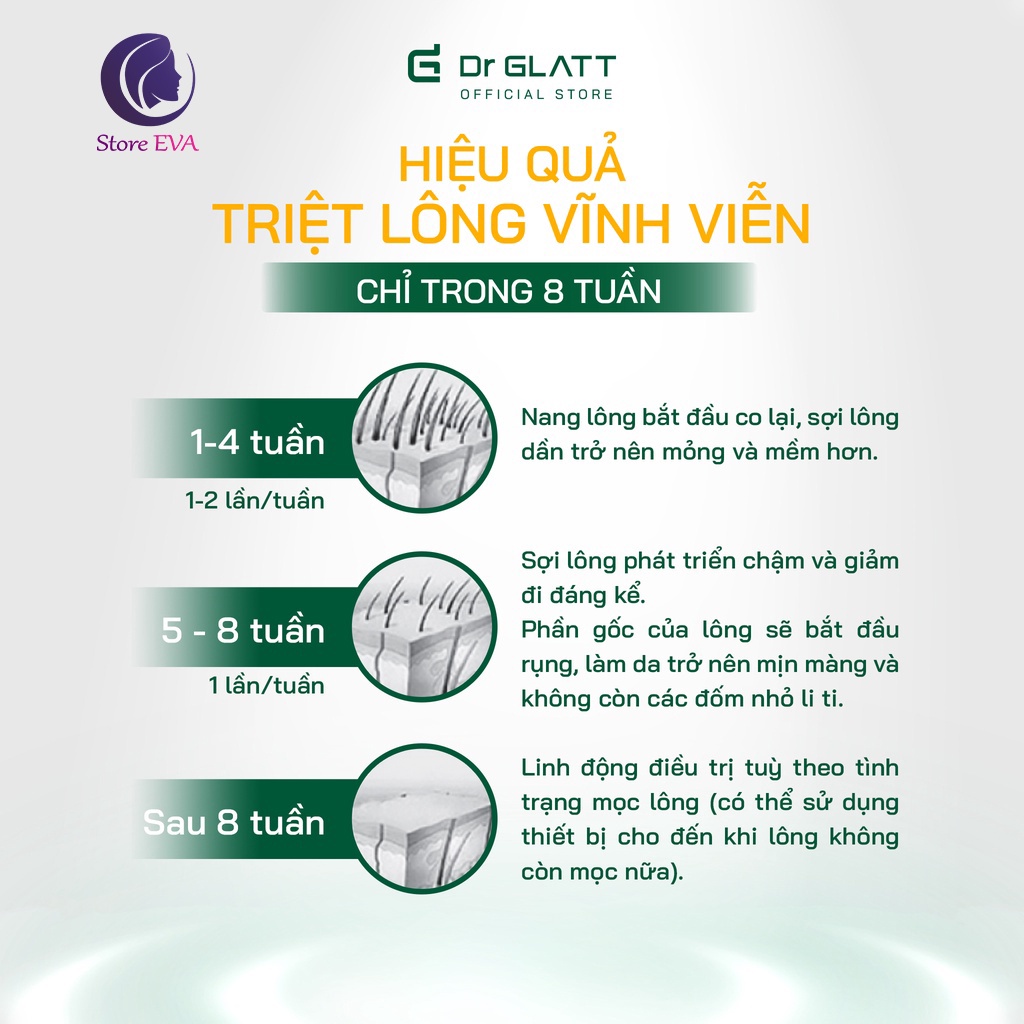 Store EVA

Dr GLATT
OFFICIAL STORE

HIỆU QUẢ
TRIỆT LÔNG VĨNH VIỄN

CHỈ TRONG 8 TUẦN

1-4 tuần
1-2 lần/tuần

Nang lông bắt đầu co lại, sợi lông dần trở nên mỏng và mềm hơn.

5 - 8 tuần
1 lần/tuần

Sợi lông phát triển chậm và giảm đi đáng kể.
Phần gốc của lông sẽ bắt đầu rụng, làm da trở nên mịn màng và không còn các đốm nhỏ li ti.

Sau 8 tuần

Linh động điều trị tuỳ theo tình trạng mọc lông (có thể sử dụng thiết bị cho đến khi lông không còn mọc nữa).